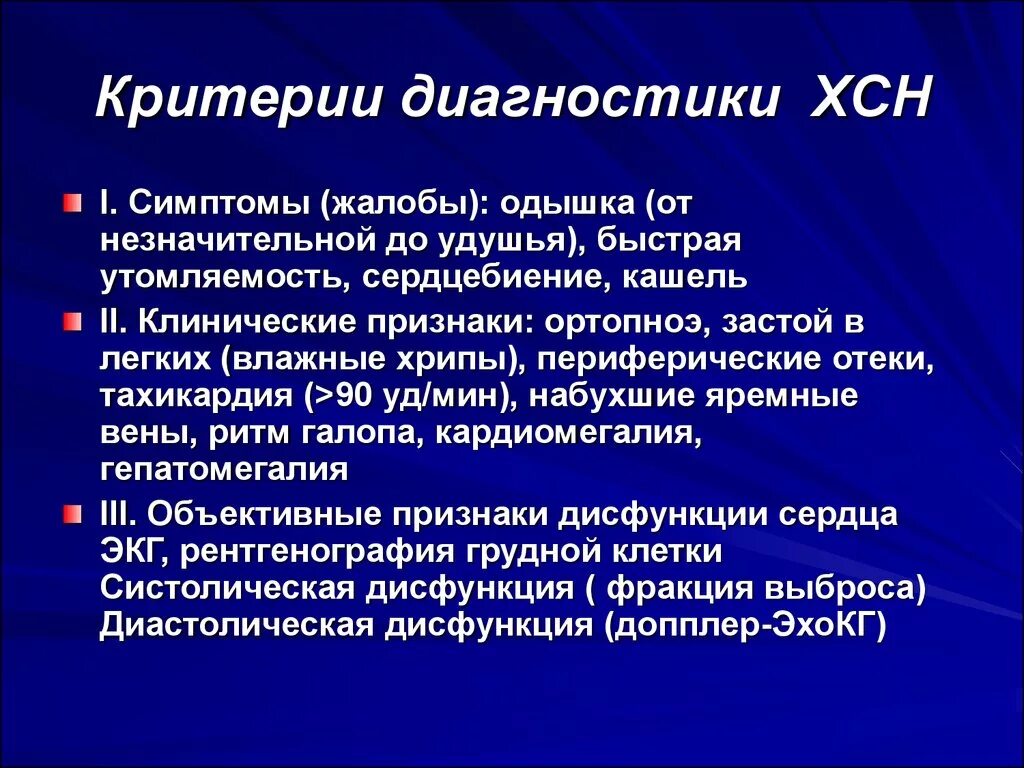 Критерии диагностики ХСН

I. Симптомы (жалобы): одышка (от незначительной до удушья), быстрая утомляемость, сердцебиение, кашель

II. Клинические признаки: ортопноэ, застой в легких (влажные хрипы), периферические отеки, тахикардия (>90 уд/мин), набухшие яремные вены, ритм галопа, кардиомегалия, гепатомегалия

III. Объективные признаки дисфункции сердца
ЭКГ, рентгенография грудной клетки
Систолическая дисфункция ( фракция выброса)
Диастолическая дисфункция (допплер-ЭхоКГ)